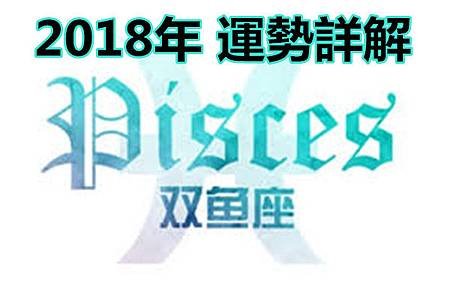 2018年 運勢詳解

Pisces
双鱼座